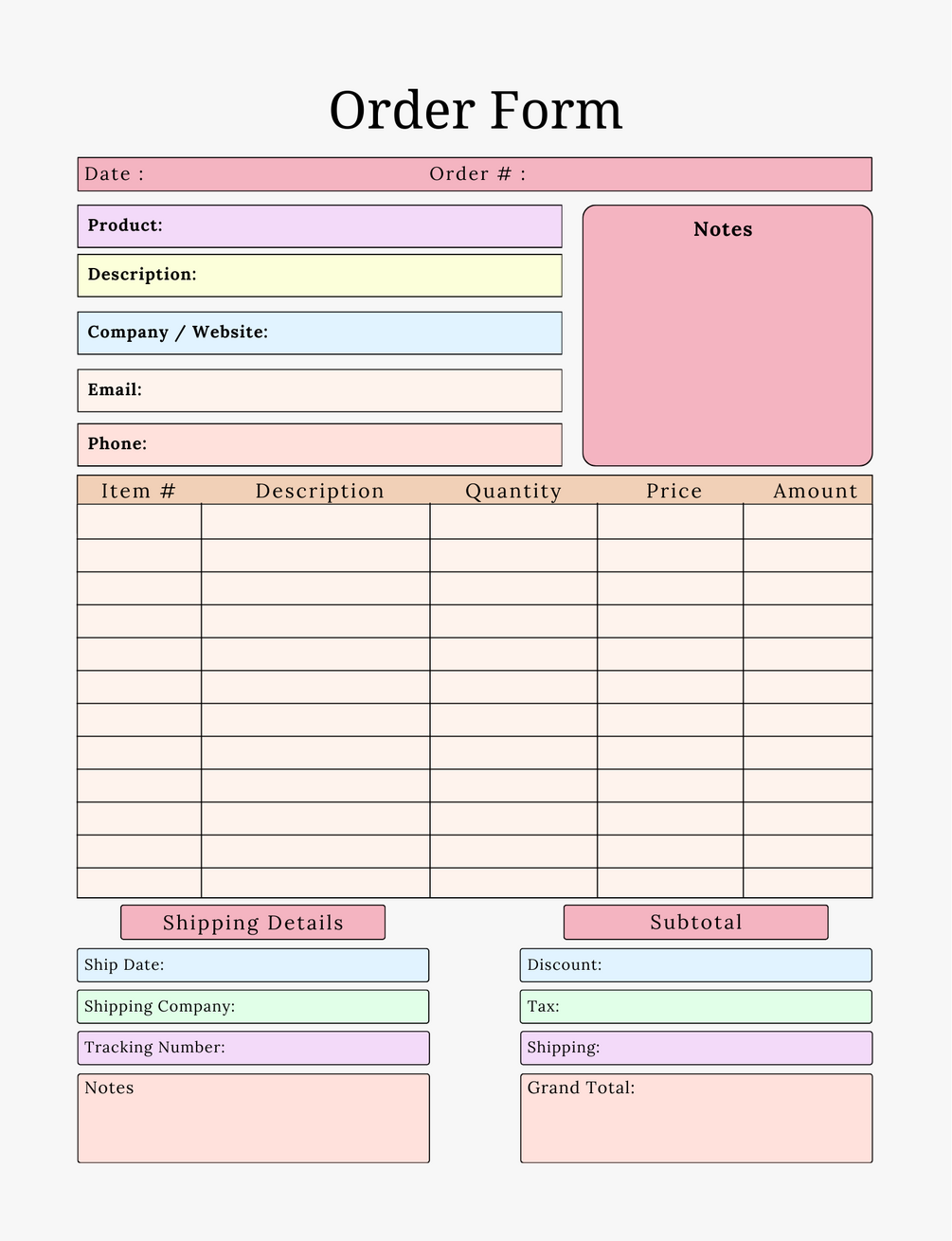 Order Form

Date : Order # :

Product:

Description:

Company / Website:

Email:

Phone:

Notes

| Item # | Description | Quantity | Price | Amount |
|---|---|---|---|---|
| | | | | |
| | | | | |
| | | | | |
| | | | | |
| | | | | |
| | | | | |
| | | | | |
| | | | | |
| | | | | |
| | | | | |
| | | | | |
| | | | | |

Shipping Details

Ship Date:

Shipping Company:

Tracking Number:

Notes

Subtotal

Discount:

Tax:

Shipping:

Grand Total: